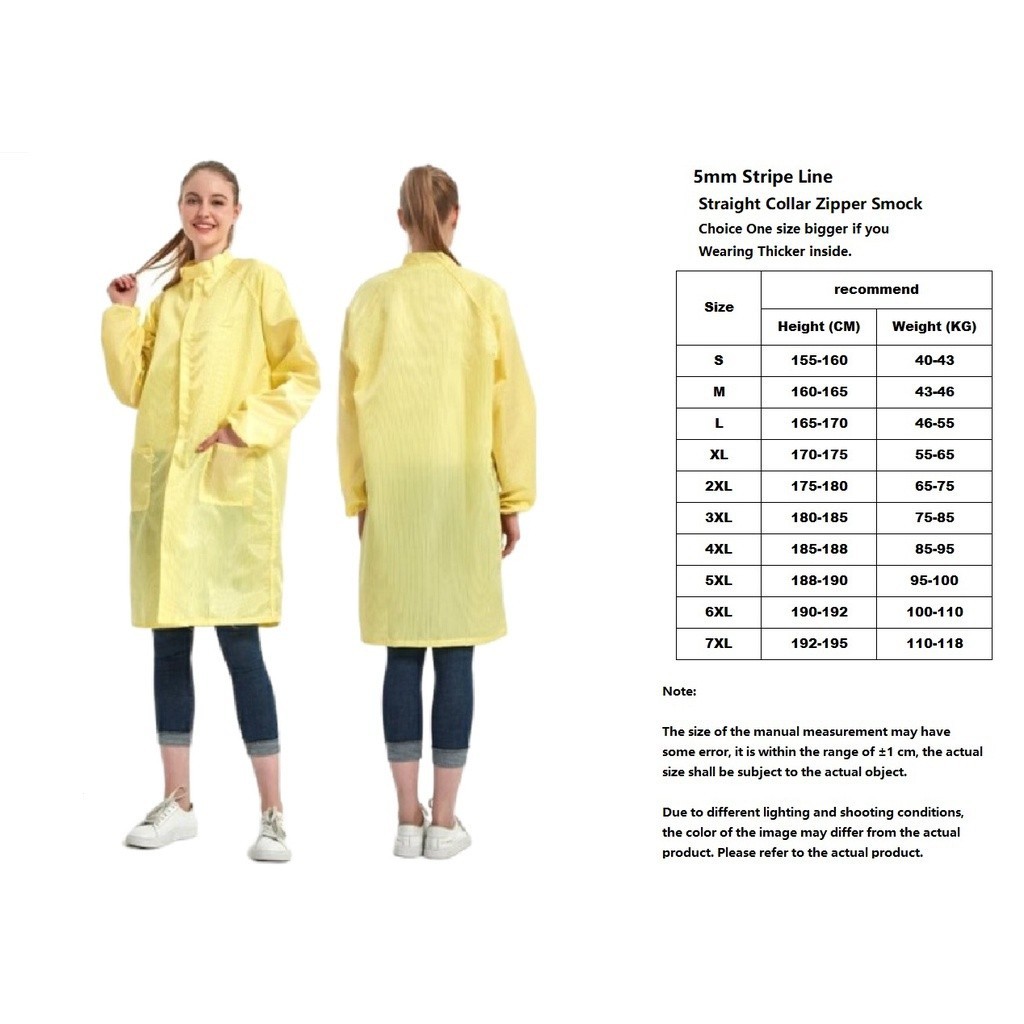 5mm Stripe Line

Straight Collar Zipper Smock

Choice One size bigger if you Wearing Thicker inside.

| Size | recommend | |
|---|---|---|
| | Height (CM) | Weight (KG) |
| S | 155-160 | 40-43 |
| M | 160-165 | 43-46 |
| L | 165-170 | 46-55 |
| XL | 170-175 | 55-65 |
| 2XL | 175-180 | 65-75 |
| 3XL | 180-185 | 75-85 |
| 4XL | 185-188 | 85-95 |
| 5XL | 188-190 | 95-100 |
| 6XL | 190-192 | 100-110 |
| 7XL | 192-195 | 110-118 |

Note:

The size of the manual measurement may have some error, it is within the range of ±1 cm, the actual size shall be subject to the actual object.

Due to different lighting and shooting conditions, the color of the image may differ from the actual product. Please refer to the actual product.